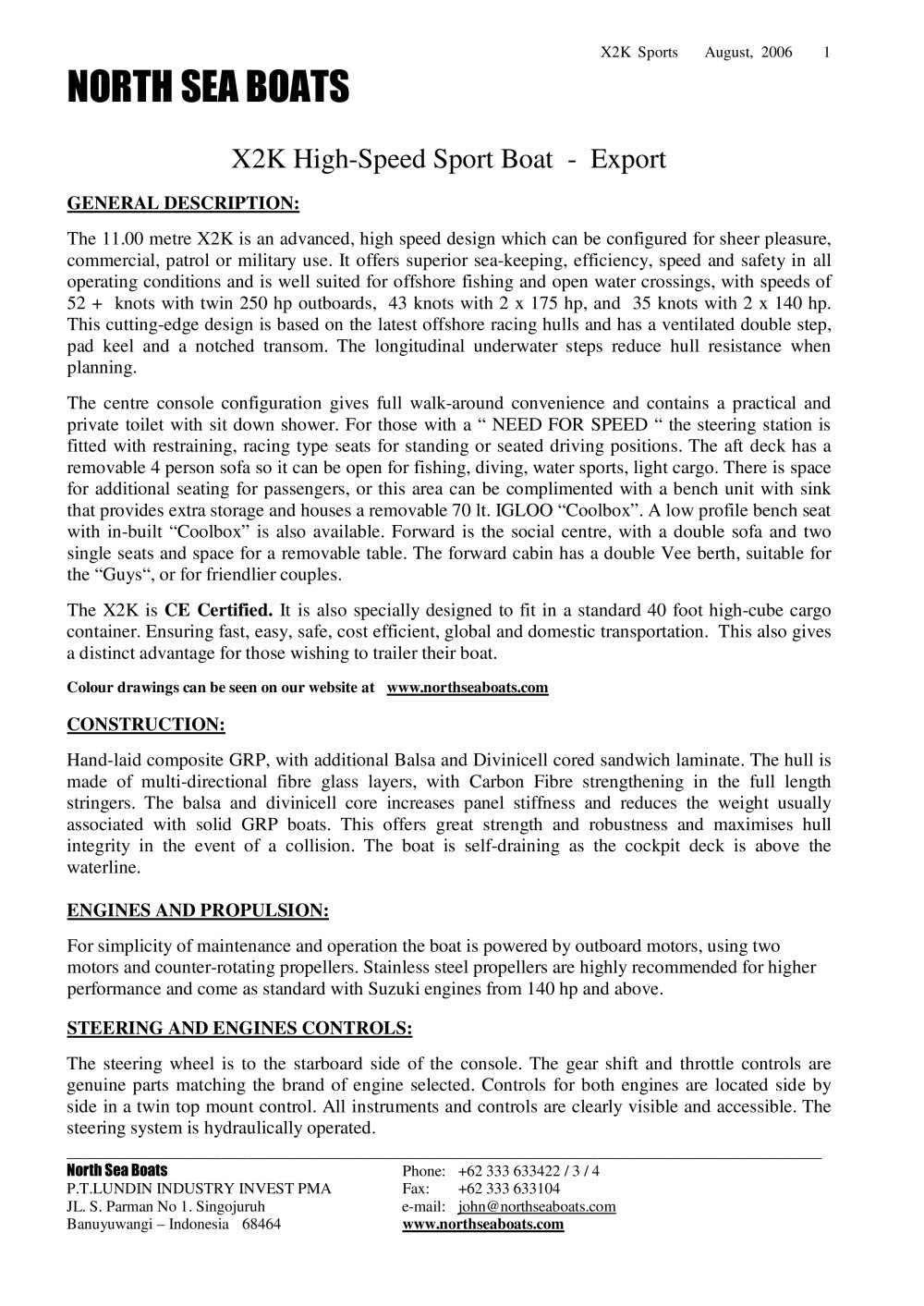 X2K Sports August, 2006 1

NORTH SEA BOATS

X2K High-Speed Sport Boat - Export

GENERAL DESCRIPTION:

The 11.00 metre X2K is an advanced, high speed design which can be configured for sheer pleasure, commercial, patrol or military use. It offers superior sea-keeping, efficiency, speed and safety in all operating conditions and is well suited for offshore fishing and open water crossings, with speeds of 52 + knots with twin 250 hp outboards, 43 knots with 2 x 175 hp, and 35 knots with 2 x 140 hp. This cutting-edge design is based on the latest offshore racing hulls and has a ventilated double step, pad keel and a notched transom. The longitudinal underwater steps reduce hull resistance when planning.

The centre console configuration gives full walk-around convenience and contains a practical and private toilet with sit down shower. For those with a " NEED FOR SPEED " the steering station is fitted with restraining, racing type seats for standing or seated driving positions. The aft deck has a removable 4 person sofa so it can be open for fishing, diving, water sports, light cargo. There is space for additional seating for passengers, or this area can be complimented with a bench unit with sink that provides extra storage and houses a removable 70 lt. IGLOO "Coolbox". A low profile bench seat with in-built "Coolbox" is also available. Forward is the social centre, with a double sofa and two single seats and space for a removable table. The forward cabin has a double Vee berth, suitable for the "Guys", or for friendlier couples.

The X2K is CE Certified. It is also specially designed to fit in a standard 40 foot high-cube cargo container. Ensuring fast, easy, safe, cost efficient, global and domestic transportation. This also gives a distinct advantage for those wishing to trailer their boat.

Colour drawings can be seen on our website at www.northseaboats.com

CONSTRUCTION:

Hand-laid composite GRP, with additional Balsa and Divinicell cored sandwich laminate. The hull is made of multi-directional fibre glass layers, with Carbon Fibre strengthening in the full length stringers. The balsa and divinicell core increases panel stiffness and reduces the weight usually associated with solid GRP boats. This offers great strength and robustness and maximises hull integrity in the event of a collision. The boat is self-draining as the cockpit deck is above the waterline.

ENGINES AND PROPULSION:

For simplicity of maintenance and operation the boat is powered by outboard motors, using two motors and counter-rotating propellers. Stainless steel propellers are highly recommended for higher performance and come as standard with Suzuki engines from 140 hp and above.

STEERING AND ENGINES CONTROLS:

The steering wheel is to the starboard side of the console. The gear shift and throttle controls are genuine parts matching the brand of engine selected. Controls for both engines are located side by side in a twin top mount control. All instruments and controls are clearly visible and accessible. The steering system is hydraulically operated.

North Sea Boats
P.T.LUNDIN INDUSTRY INVEST PMA
JL. S. Parman No 1. Singojuruh
Banuyuwangi – Indonesia 68464

Phone: +62 333 633422 / 3 / 4
Fax: +62 333 633104
e-mail: john@northseaboats.com
www.northseaboats.com